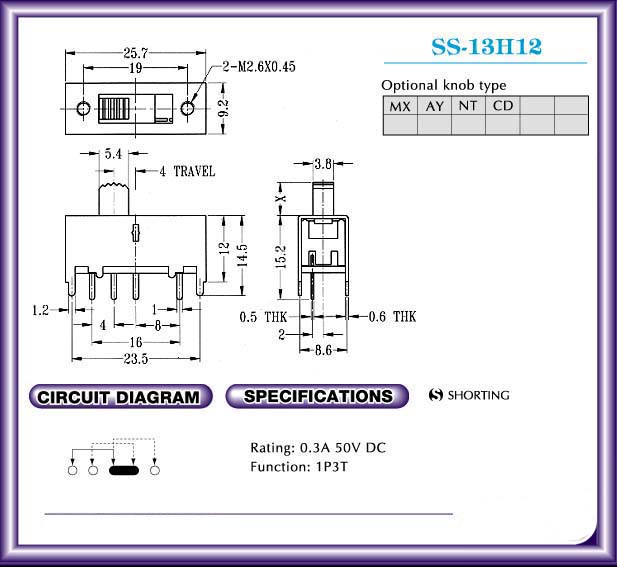 SS-13H12

Optional knob type

| MX | AY | NT | CD | | |
|---|---|---|---|---|---|
| | | | | | |

25.7
19
2-M2.6X0.45
9.2
5.4
4 TRAVEL
12
14.5
1.2
4
1
8
16
23.5
3.8
X
15.2
0.5 THK
0.6 THK
2
8.6

CIRCUIT DIAGRAM

SPECIFICATIONS

S SHORTING

Rating: 0.3A 50V DC
Function: 1P3T